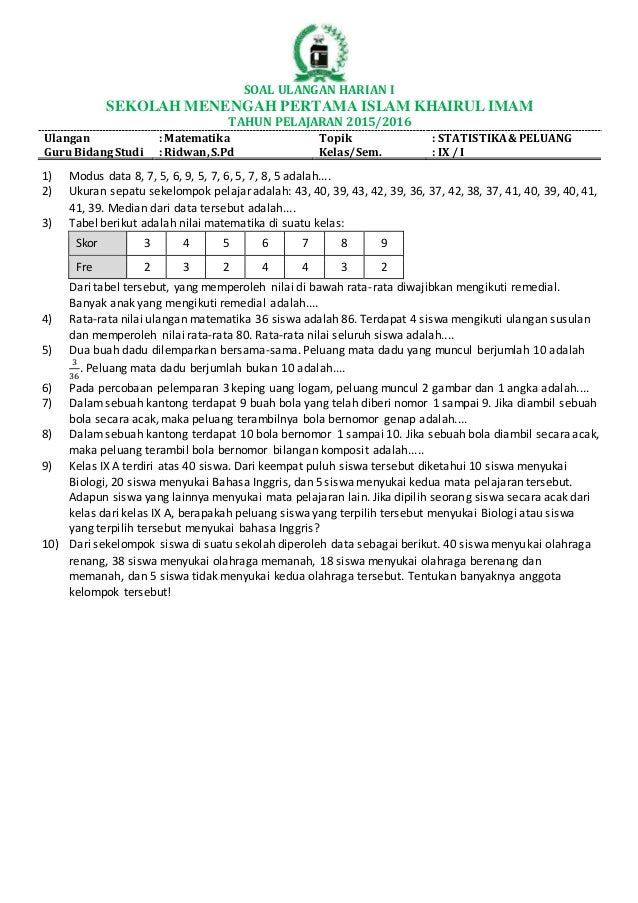 SOAL ULANGAN HARIAN I
SEKOLAH MENENGAH PERTAMA ISLAM KHAIRUL IMAM
TAHUN PELAJARAN 2015/2016

| Ulangan | : Matematika | Topik | : STATISTIKA & PELUANG |
|---|---|---|---|
| Guru Bidang Studi | : Ridwan, S.Pd | Kelas/Sem. | : IX / I |

1) Modus data 8, 7, 5, 6, 9, 5, 7, 6, 5, 7, 8, 5 adalah….
2) Ukuran sepatu sekelompok pelajar adalah: 43, 40, 39, 43, 42, 39, 36, 37, 42, 38, 37, 41, 40, 39, 40, 41, 41, 39. Median dari data tersebut adalah….
3) Tabel berikut adalah nilai matematika di suatu kelas:

| Skor | 3 | 4 | 5 | 6 | 7 | 8 | 9 |
|---|---|---|---|---|---|---|---|
| Fre | 2 | 3 | 2 | 4 | 4 | 3 | 2 |

Dari tabel tersebut, yang memperoleh nilai di bawah rata-rata diwajibkan mengikuti remedial. Banyak anak yang mengikuti remedial adalah….
4) Rata-rata nilai ulangan matematika 36 siswa adalah 86. Terdapat 4 siswa mengikuti ulangan susulan dan memperoleh nilai rata-rata 80. Rata-rata nilai seluruh siswa adalah....
5) Dua buah dadu dilemparkan bersama-sama. Peluang mata dadu yang muncul berjumlah 10 adalah $\frac{3}{36}$. Peluang mata dadu berjumlah bukan 10 adalah....
6) Pada percobaan pelemparan 3 keping uang logam, peluang muncul 2 gambar dan 1 angka adalah....
7) Dalam sebuah kantong terdapat 9 buah bola yang telah diberi nomor 1 sampai 9. Jika diambil sebuah bola secara acak, maka peluang terambilnya bola bernomor genap adalah....
8) Dalam sebuah kantong terdapat 10 bola bernomor 1 sampai 10. Jika sebuah bola diambil secara acak, maka peluang terambil bola bernomor bilangan komposit adalah.....
9) Kelas IX A terdiri atas 40 siswa. Dari keempat puluh siswa tersebut diketahui 10 siswa menyukai Biologi, 20 siswa menyukai Bahasa Inggris, dan 5 siswa menyukai kedua mata pelajaran tersebut. Adapun siswa yang lainnya menyukai mata pelajaran lain. Jika dipilih seorang siswa secara acak dari kelas dari kelas IX A, berapakah peluang siswa yang terpilih tersebut menyukai Biologi atau siswa yang terpilih tersebut menyukai bahasa Inggris?
10) Dari sekelompok siswa di suatu sekolah diperoleh data sebagai berikut. 40 siswa menyukai olahraga renang, 38 siswa menyukai olahraga memanah, 18 siswa menyukai olahraga berenang dan memanah, dan 5 siswa tidak menyukai kedua olahraga tersebut. Tentukan banyaknya anggota kelompok tersebut!